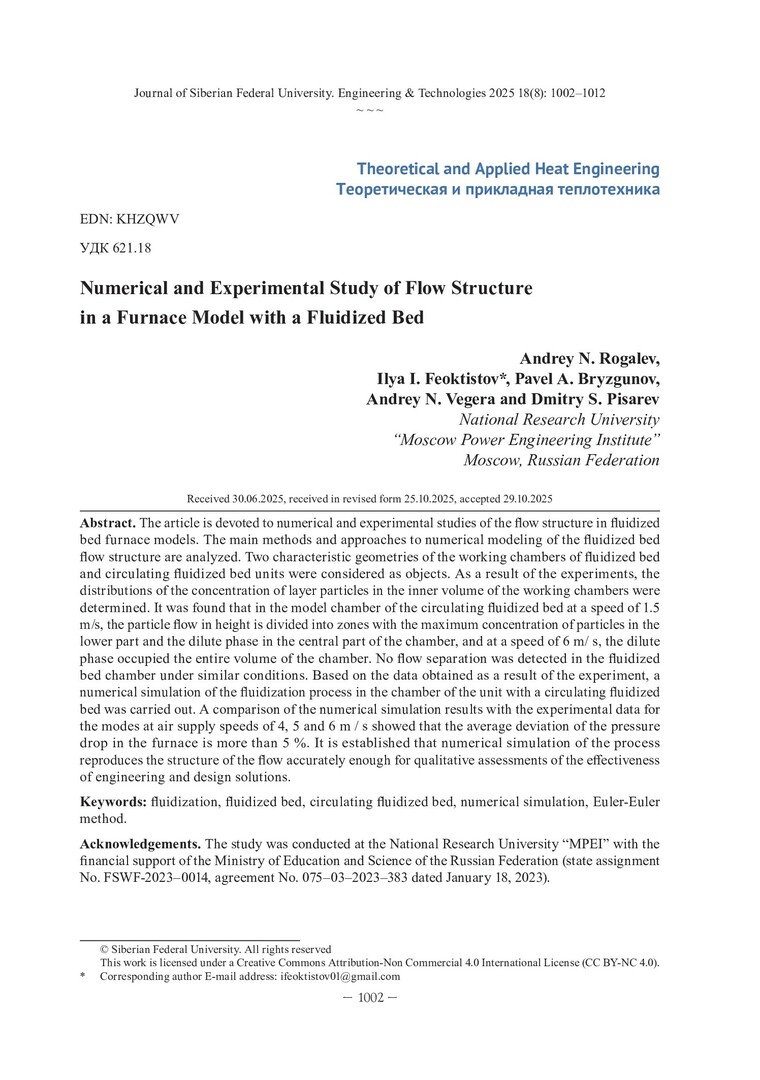 Journal of Siberian Federal University. Engineering & Technologies 2025 18(8): 1002–1012
~ ~ ~

Theoretical and Applied Heat Engineering
Теоретическая и прикладная теплотехника

EDN: KHZQWV

УДК 621.18

Numerical and Experimental Study of Flow Structure in a Furnace Model with a Fluidized Bed

Andrey N. Rogalev,
Ilya I. Feoktistov*, Pavel A. Bryzgunov,
Andrey N. Vegera and Dmitry S. Pisarev
National Research University
"Moscow Power Engineering Institute"
Moscow, Russian Federation

Received 30.06.2025, received in revised form 25.10.2025, accepted 29.10.2025

Abstract. The article is devoted to numerical and experimental studies of the flow structure in fluidized bed furnace models. The main methods and approaches to numerical modeling of the fluidized bed flow structure are analyzed. Two characteristic geometries of the working chambers of fluidized bed and circulating fluidized bed units were considered as objects. As a result of the experiments, the distributions of the concentration of layer particles in the inner volume of the working chambers were determined. It was found that in the model chamber of the circulating fluidized bed at a speed of 1.5 m/s, the particle flow in height is divided into zones with the maximum concentration of particles in the lower part and the dilute phase in the central part of the chamber, and at a speed of 6 m/ s, the dilute phase occupied the entire volume of the chamber. No flow separation was detected in the fluidized bed chamber under similar conditions. Based on the data obtained as a result of the experiment, a numerical simulation of the fluidization process in the chamber of the unit with a circulating fluidized bed was carried out. A comparison of the numerical simulation results with the experimental data for the modes at air supply speeds of 4, 5 and 6 m / s showed that the average deviation of the pressure drop in the furnace is more than 5 %. It is established that numerical simulation of the process reproduces the structure of the flow accurately enough for qualitative assessments of the effectiveness of engineering and design solutions.

Keywords: fluidization, fluidized bed, circulating fluidized bed, numerical simulation, Euler-Euler method.

Acknowledgements. The study was conducted at the National Research University "MPEI" with the financial support of the Ministry of Education and Science of the Russian Federation (state assignment No. FSWF-2023–0014, agreement No. 075–03–2023–383 dated January 18, 2023).

© Siberian Federal University. All rights reserved
This work is licensed under a Creative Commons Attribution-Non Commercial 4.0 International License (CC BY-NC 4.0).
* Corresponding author E-mail address: ifeoktistov01@gmail.com

– 1002 –